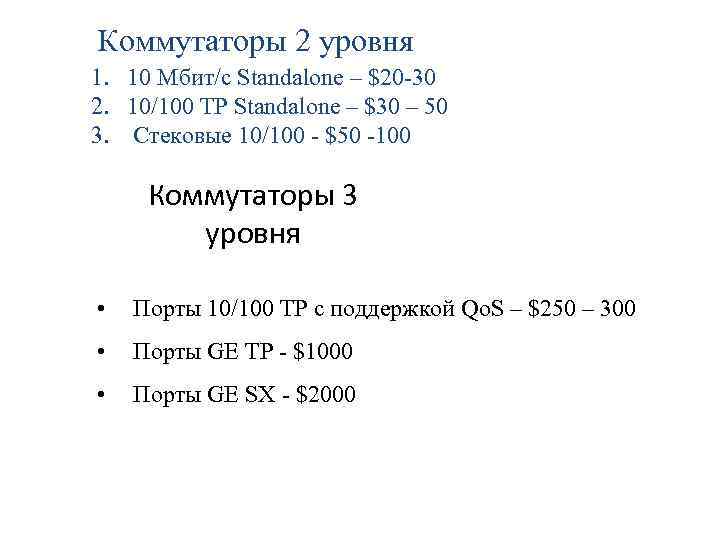 Коммутаторы 2 уровня

1. 10 Мбит/с Standalone – $20-30
2. 10/100 TP Standalone – $30 – 50
3. Стековые 10/100 - $50 -100

Коммутаторы 3 уровня

• Порты 10/100 TP с поддержкой QoS – $250 – 300
• Порты GE TP - $1000
• Порты GE SX - $2000